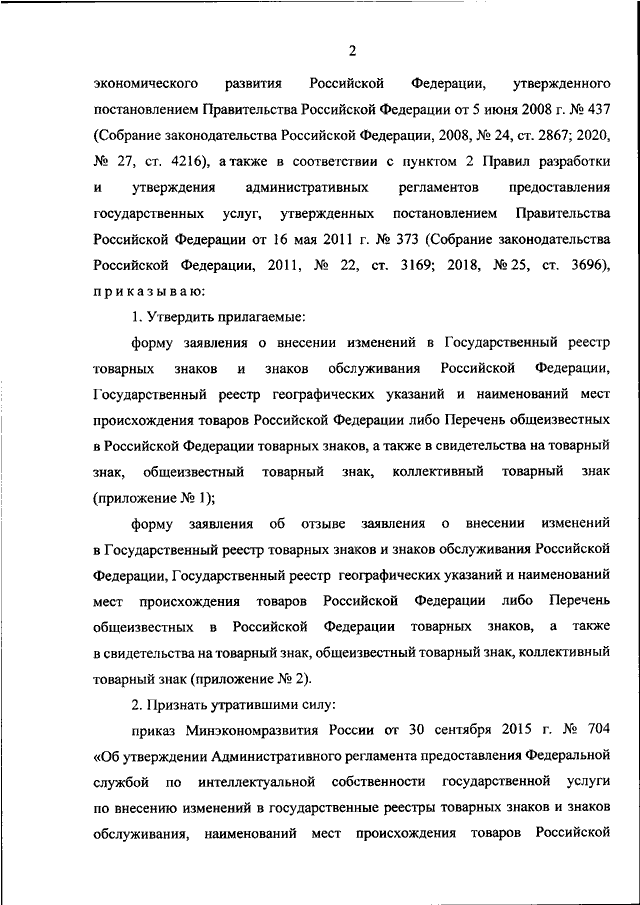 2

экономического развития Российской Федерации, утвержденного постановлением Правительства Российской Федерации от 5 июня 2008 г. № 437 (Собрание законодательства Российской Федерации, 2008, № 24, ст. 2867; 2020, № 27, ст. 4216), а также в соответствии с пунктом 2 Правил разработки и утверждения административных регламентов предоставления государственных услуг, утвержденных постановлением Правительства Российской Федерации от 16 мая 2011 г. № 373 (Собрание законодательства Российской Федерации, 2011, № 22, ст. 3169; 2018, № 25, ст. 3696), приказываю:

1. Утвердить прилагаемые:

форму заявления о внесении изменений в Государственный реестр товарных знаков и знаков обслуживания Российской Федерации, Государственный реестр географических указаний и наименований мест происхождения товаров Российской Федерации либо Перечень общеизвестных в Российской Федерации товарных знаков, а также в свидетельства на товарный знак, общеизвестный товарный знак, коллективный товарный знак (приложение № 1);

форму заявления об отзыве заявления о внесении изменений в Государственный реестр товарных знаков и знаков обслуживания Российской Федерации, Государственный реестр географических указаний и наименований мест происхождения товаров Российской Федерации либо Перечень общеизвестных в Российской Федерации товарных знаков, а также в свидетельства на товарный знак, общеизвестный товарный знак, коллективный товарный знак (приложение № 2).

2. Признать утратившими силу:

приказ Минэкономразвития России от 30 сентября 2015 г. № 704 «Об утверждении Административного регламента предоставления Федеральной службой по интеллектуальной собственности государственной услуги по внесению изменений в государственные реестры товарных знаков и знаков обслуживания, наименований мест происхождения товаров Российской